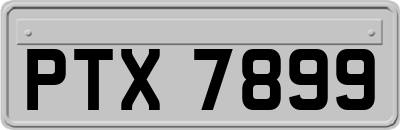 PTX 7899